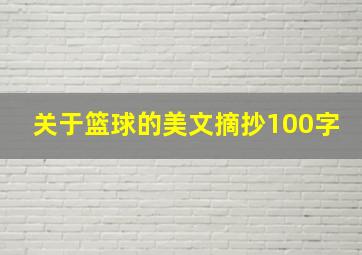 关于篮球的美文摘抄100字